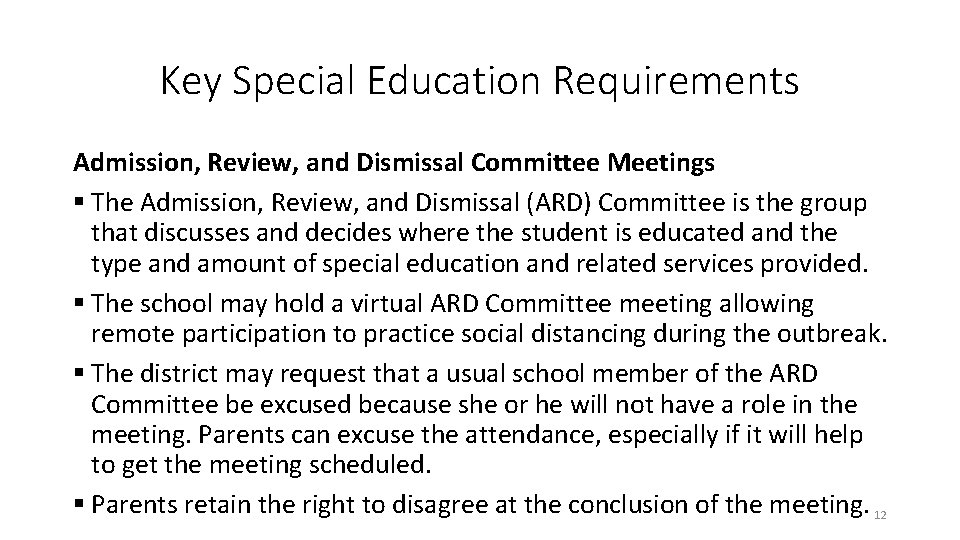 Key Special Education Requirements

Admission, Review, and Dismissal Committee Meetings

▪ The Admission, Review, and Dismissal (ARD) Committee is the group that discusses and decides where the student is educated and the type and amount of special education and related services provided.

▪ The school may hold a virtual ARD Committee meeting allowing remote participation to practice social distancing during the outbreak.

▪ The district may request that a usual school member of the ARD Committee be excused because she or he will not have a role in the meeting. Parents can excuse the attendance, especially if it will help to get the meeting scheduled.

▪ Parents retain the right to disagree at the conclusion of the meeting.

12